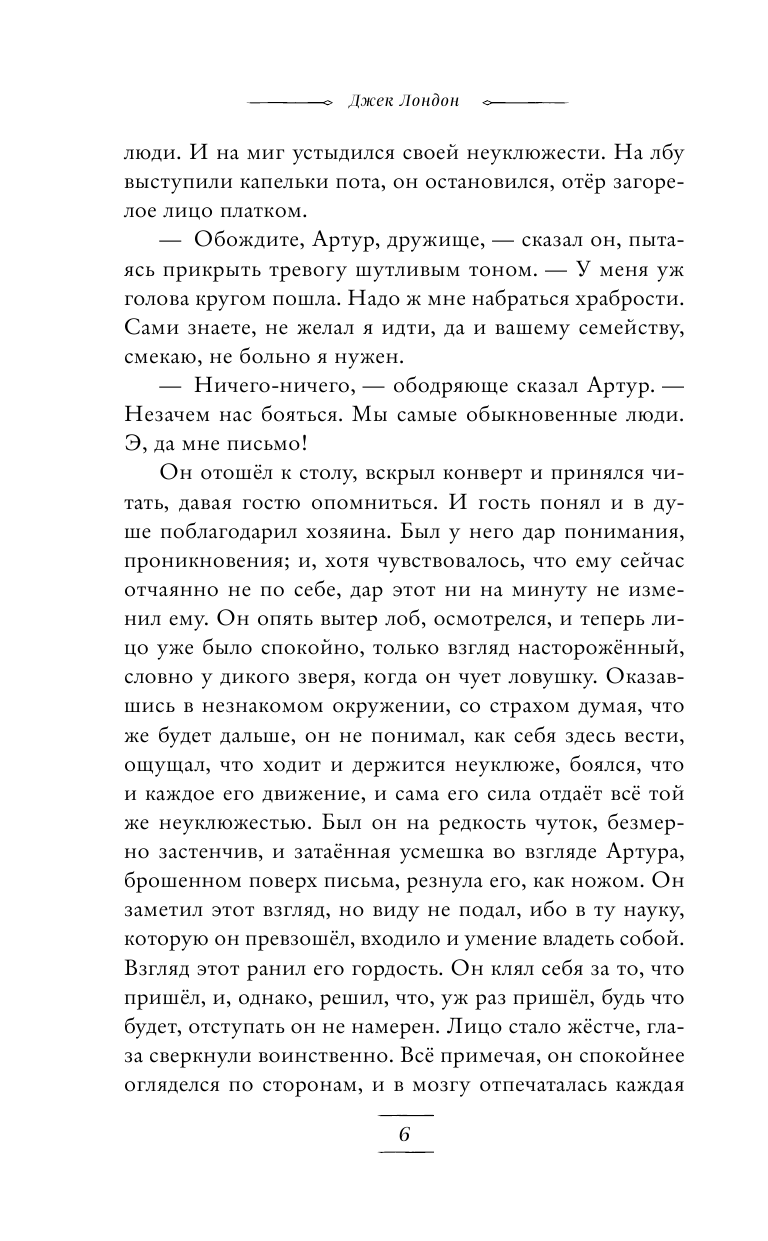 Джек Лондон

люди. И на миг устыдился своей неуклюжести. На лбу выступили капельки пота, он остановился, отёр загорелое лицо платком.

— Обождите, Артур, дружище, — сказал он, пытаясь прикрыть тревогу шутливым тоном. — У меня уж голова кругом пошла. Надо ж мне набраться храбрости. Сами знаете, не желал я идти, да и вашему семейству, смекаю, не больно я нужен.

— Ничего-ничего, — ободряюще сказал Артур. — Незачем нас бояться. Мы самые обыкновенные люди. Э, да мне письмо!

Он отошёл к столу, вскрыл конверт и принялся читать, давая гостю опомниться. И гость понял и в душе поблагодарил хозяина. Был у него дар понимания, проникновения; и, хотя чувствовалось, что ему сейчас отчаянно не по себе, дар этот ни на минуту не изменил ему. Он опять вытер лоб, осмотрелся, и теперь лицо уже было спокойно, только взгляд настороженный, словно у дикого зверя, когда он чует ловушку. Оказавшись в незнакомом окружении, со страхом думая, что же будет дальше, он не понимал, как себя здесь вести, ощущал, что ходит и держится неуклюже, боялся, что и каждое его движение, и сама его сила отдаёт всё той же неуклюжестью. Был он на редкость чуток, безмерно застенчив, и затаённая усмешка во взгляде Артура, брошенном поверх письма, резнула его, как ножом. Он заметил этот взгляд, но виду не подал, ибо в ту науку, которую он превзошёл, входило и умение владеть собой. Взгляд этот ранил его гордость. Он клял себя за то, что пришёл, и, однако, решил, что, уж раз пришёл, будь что будет, отступать он не намерен. Лицо стало жёстче, глаза сверкнули воинственно. Всё примечая, он спокойнее огляделся по сторонам, и в мозгу отпечаталась каждая

6